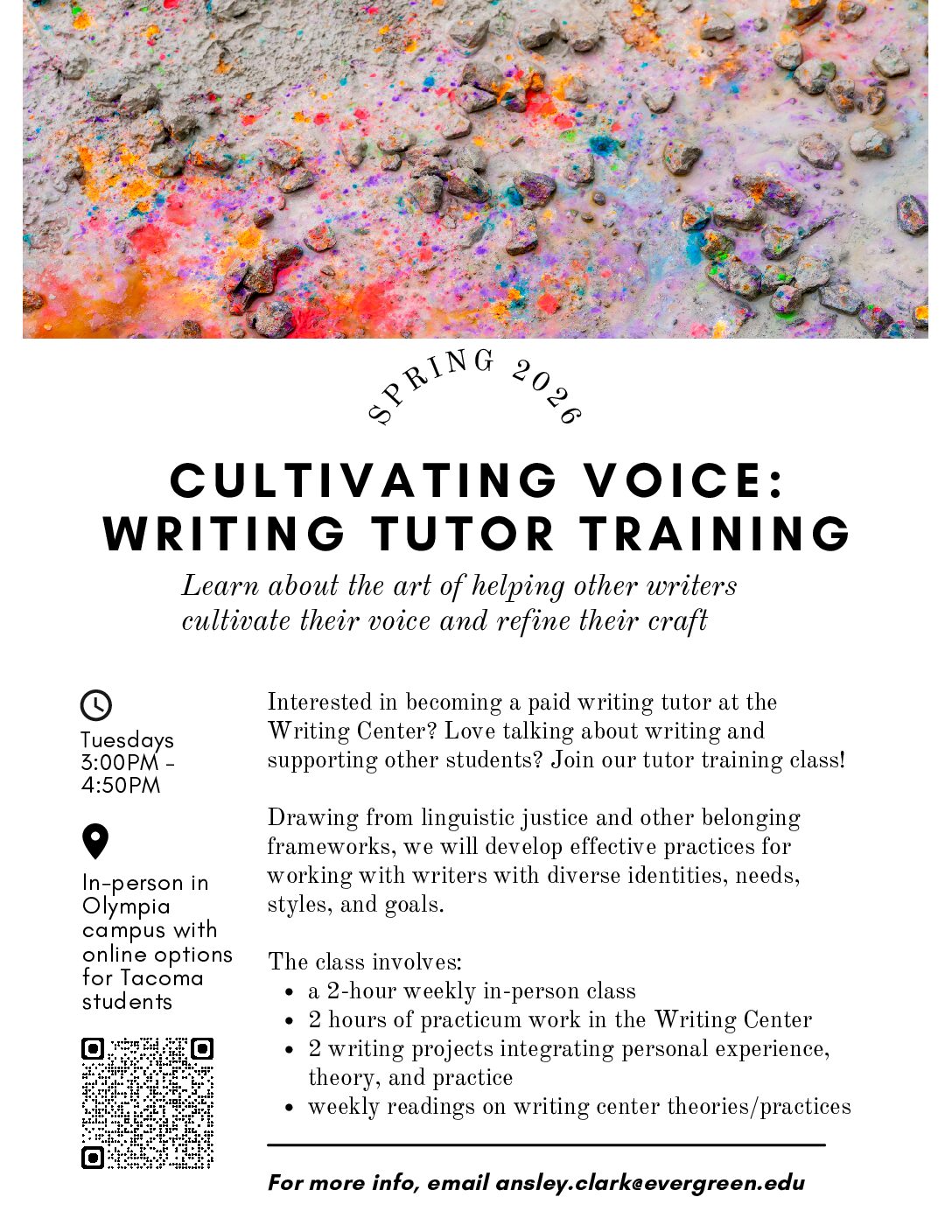 SPRING 2026

CULTIVATING VOICE: WRITING TUTOR TRAINING

Learn about the art of helping other writers cultivate their voice and refine their craft

Tuesdays
3:00PM - 4:50PM

In-person in Olympia campus with online options for Tacoma students

Interested in becoming a paid writing tutor at the Writing Center? Love talking about writing and supporting other students? Join our tutor training class!

Drawing from linguistic justice and other belonging frameworks, we will develop effective practices for working with writers with diverse identities, needs, styles, and goals.

The class involves:
• a 2-hour weekly in-person class
• 2 hours of practicum work in the Writing Center
• 2 writing projects integrating personal experience, theory, and practice
• weekly readings on writing center theories/practices

For more info, email ansley.clark@evergreen.edu